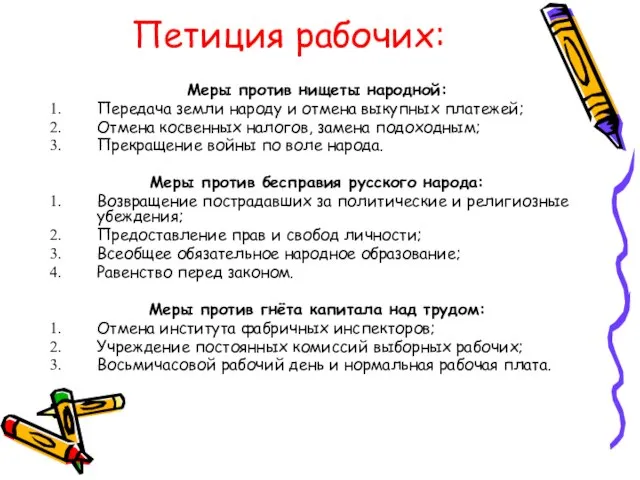 Петиция рабочих:

Меры против нищеты народной:
1. Передача земли народу и отмена выкупных платежей;
2. Отмена косвенных налогов, замена подоходным;
3. Прекращение войны по воле народа.

Меры против бесправия русского народа:
1. Возвращение пострадавших за политические и религиозные убеждения;
2. Предоставление прав и свобод личности;
3. Всеобщее обязательное народное образование;
4. Равенство перед законом.

Меры против гнёта капитала над трудом:
1. Отмена института фабричных инспекторов;
2. Учреждение постоянных комиссий выборных рабочих;
3. Восьмичасовой рабочий день и нормальная рабочая плата.